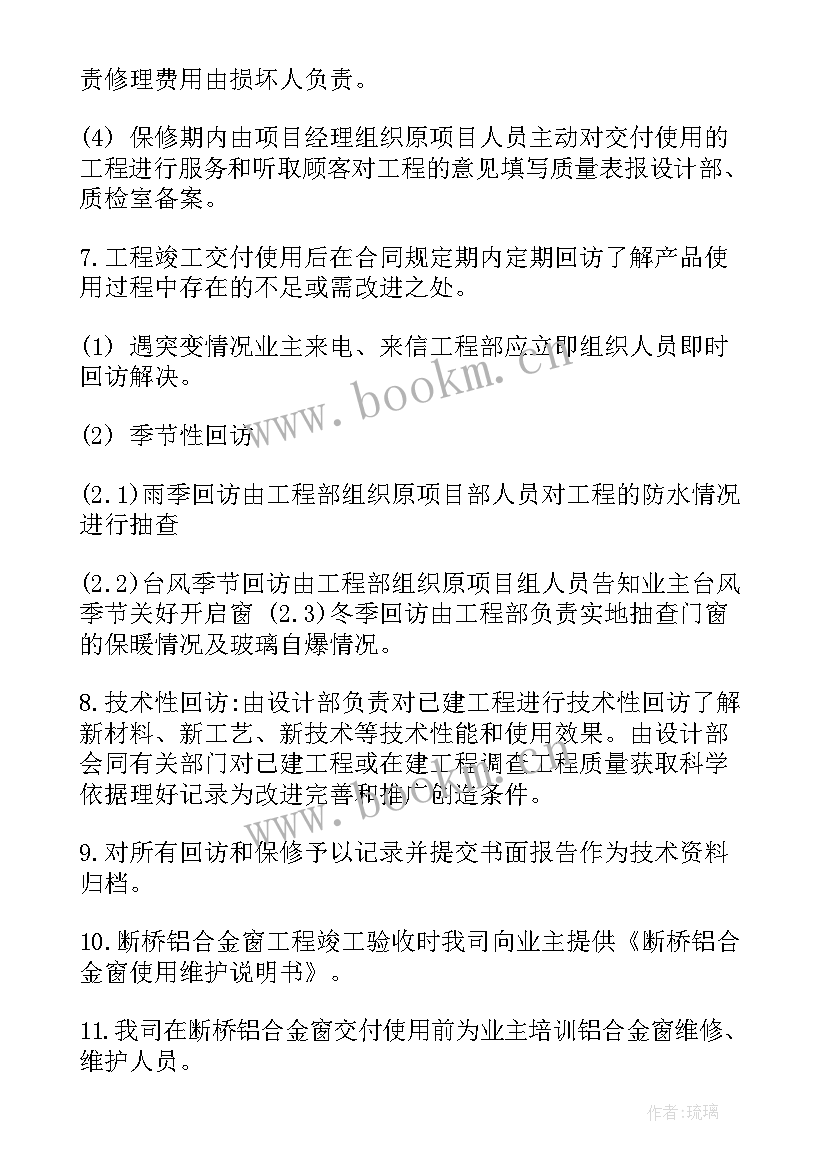 责修理费用由损坏人负责。

(4) 保修期内由项目经理组织原项目人员主动对交付使用的工程进行服务和听取顾客对工程的意见填写质量表报设计部、质检室备案。

7.工程竣工交付使用后在合同规定期内定期回访了解产品使用过程中存在的不足或需改进之处。

(1) 遇突变情况业主来电、来信工程部应立即组织人员即时回访解决。

(2) 季节性回访

(2.1)雨季回访由工程部组织原项目部人员对工程的防水情况进行抽查

(2.2)台风季节回访由工程部组织原项目组人员告知业主台风季节关好开启窗 (2.3)冬季回访由工程部负责实地抽查门窗的保暖情况及玻璃自爆情况。

8.技术性回访:由设计部负责对已建工程进行技术性回访了解新材料、新工艺、新技术等技术性能和使用效果。由设计部会同有关部门对已建工程或在建工程调查工程质量获取科学依据理好记录为改进完善和推广创造条件。

9.对所有回访和保修予以记录并提交书面报告作为技术资料归档。

10.断桥铝合金窗工程竣工验收时我司向业主提供《断桥铝合金窗使用维护说明书》。

11.我司在断桥铝合金窗交付使用前为业主培训铝合金窗维修、维护人员。

www.bookm.cn

www.bookm.cn

作者:琉璃